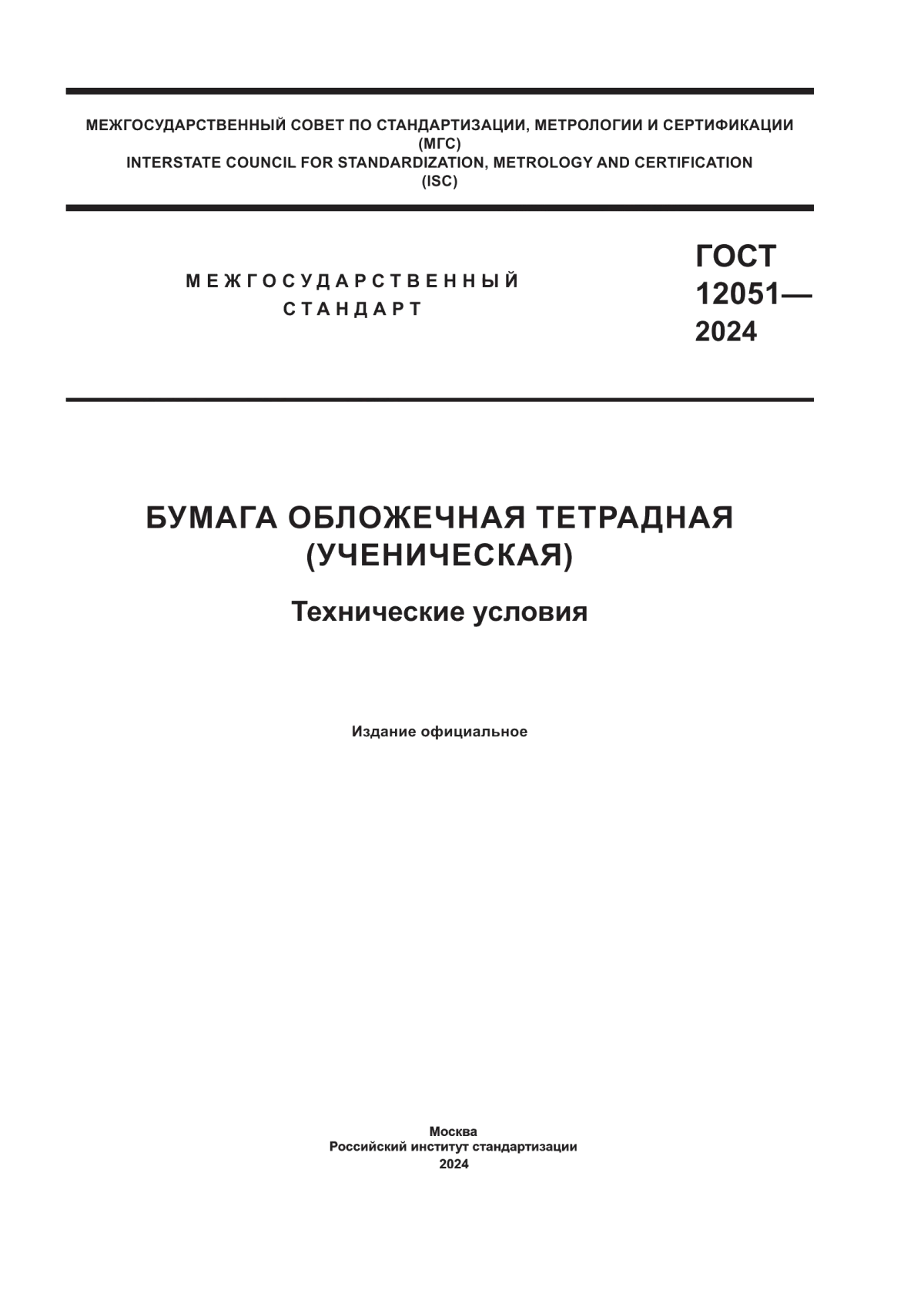 МЕЖГОСУДАРСТВЕННЫЙ СОВЕТ ПО СТАНДАРТИЗАЦИИ, МЕТРОЛОГИИ И СЕРТИФИКАЦИИ
(МГС)
INTERSTATE COUNCIL FOR STANDARDIZATION, METROLOGY AND CERTIFICATION
(ISC)

МЕЖГОСУДАРСТВЕННЫЙ
СТАНДАРТ

ГОСТ
12051—
2024

БУМАГА ОБЛОЖЕЧНАЯ ТЕТРАДНАЯ
(УЧЕНИЧЕСКАЯ)

Технические условия

Издание официальное

Москва
Российский институт стандартизации
2024